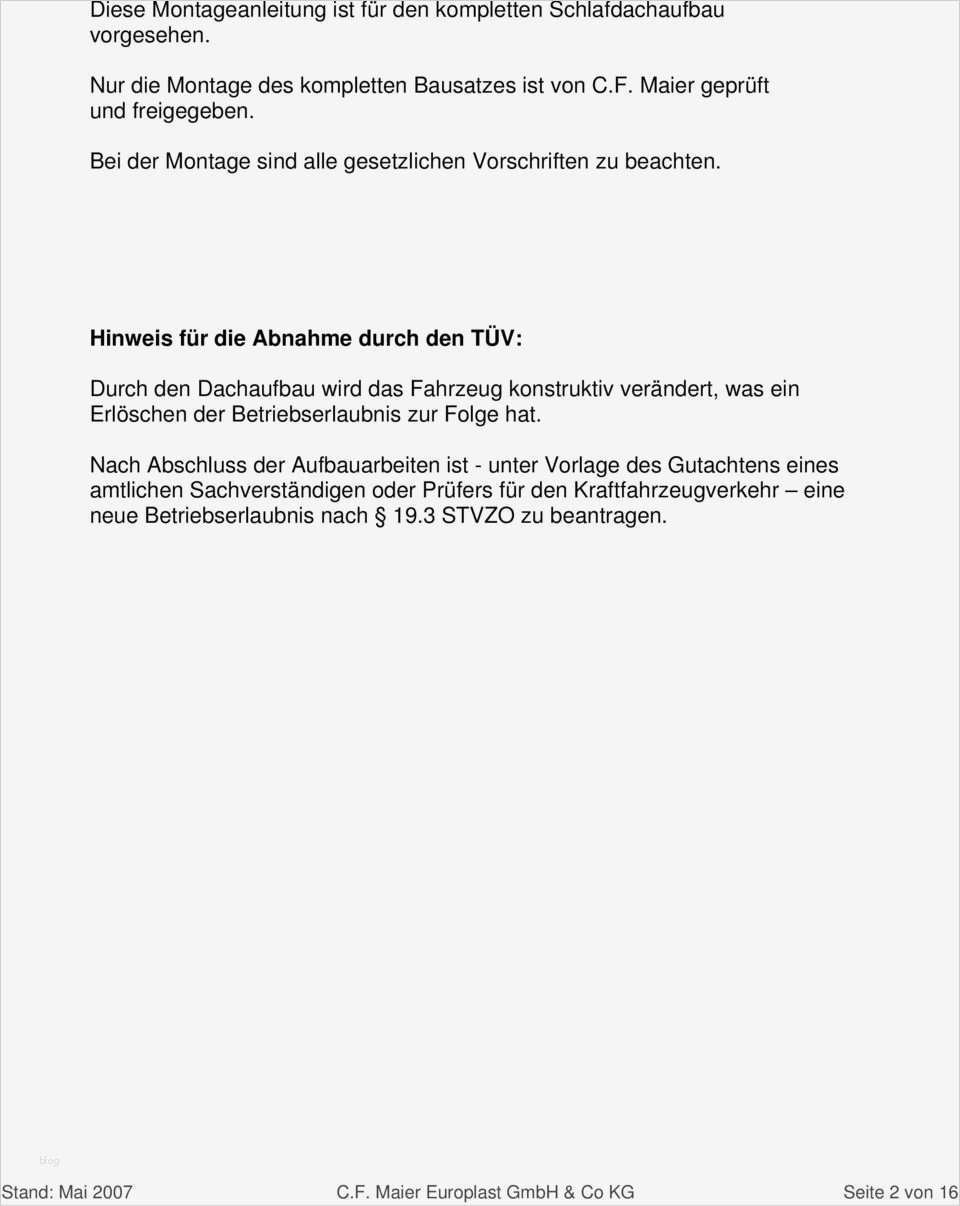 Diese Montageanleitung ist für den kompletten Schlafdachaufbau vorgesehen.

Nur die Montage des kompletten Bausatzes ist von C.F. Maier geprüft und freigegeben.

Bei der Montage sind alle gesetzlichen Vorschriften zu beachten.

Hinweis für die Abnahme durch den TÜV:

Durch den Dachaufbau wird das Fahrzeug konstruktiv verändert, was ein Erlöschen der Betriebserlaubnis zur Folge hat.

Nach Abschluss der Aufbauarbeiten ist - unter Vorlage des Gutachtens eines amtlichen Sachverständigen oder Prüfers für den Kraftfahrzeugverkehr – eine neue Betriebserlaubnis nach § 19.3 STVZO zu beantragen.

blog

Stand: Mai 2007 C.F. Maier Europlast GmbH & Co KG Seite 2 von 16